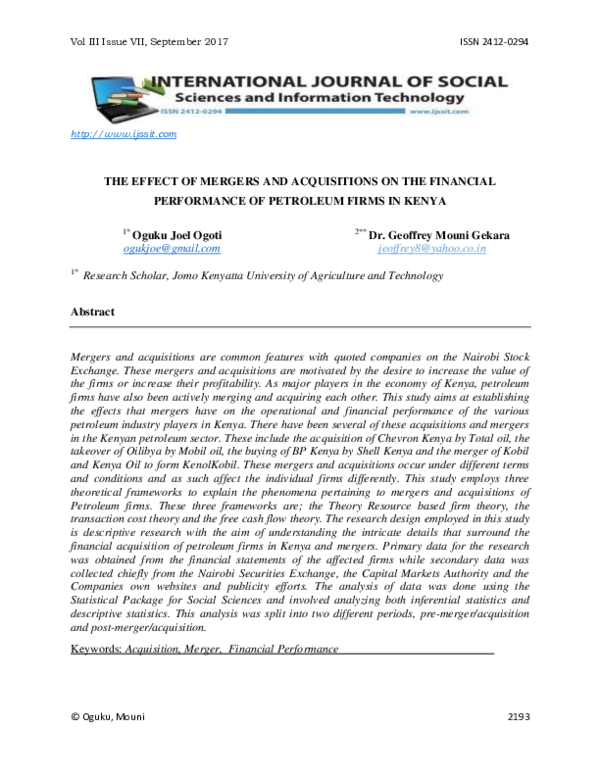 Vol III Issue VII, September 2017

ISSN 2412-0294

INTERNATIONAL JOURNAL OF SOCIAL Sciences and Information Technology

ISSN 2412-0294

www.ijssit.com

http://www.ijssit.com

THE EFFECT OF MERGERS AND ACQUISITIONS ON THE FINANCIAL PERFORMANCE OF PETROLEUM FIRMS IN KENYA

$^{1*}$ Oguku Joel Ogoti
ogukjoe@gmail.com

$^{2**}$ Dr. Geoffrey Mouni Gekara
jeoffrey8@yahoo.co.in

$^{1*}$ Research Scholar, Jomo Kenyatta University of Agriculture and Technology

Abstract

Mergers and acquisitions are common features with quoted companies on the Nairobi Stock Exchange. These mergers and acquisitions are motivated by the desire to increase the value of the firms or increase their profitability. As major players in the economy of Kenya, petroleum firms have also been actively merging and acquiring each other. This study aims at establishing the effects that mergers have on the operational and financial performance of the various petroleum industry players in Kenya. There have been several of these acquisitions and mergers in the Kenyan petroleum sector. These include the acquisition of Chevron Kenya by Total oil, the takeover of Oilibya by Mobil oil, the buying of BP Kenya by Shell Kenya and the merger of Kobil and Kenya Oil to form KenolKobil. These mergers and acquisitions occur under different terms and conditions and as such affect the individual firms differently. This study employs three theoretical frameworks to explain the phenomena pertaining to mergers and acquisitions of Petroleum firms. These three frameworks are; the Theory Resource based firm theory, the transaction cost theory and the free cash flow theory. The research design employed in this study is descriptive research with the aim of understanding the intricate details that surround the financial acquisition of petroleum firms in Kenya and mergers. Primary data for the research was obtained from the financial statements of the affected firms while secondary data was collected chiefly from the Nairobi Securities Exchange, the Capital Markets Authority and the Companies own websites and publicity efforts. The analysis of data was done using the Statistical Package for Social Sciences and involved analyzing both inferential statistics and descriptive statistics. This analysis was split into two different periods, pre-merger/acquisition and post-merger/acquisition.

Keywords: Acquisition, Merger, Financial Performance

© Oguku, Mouni

2193